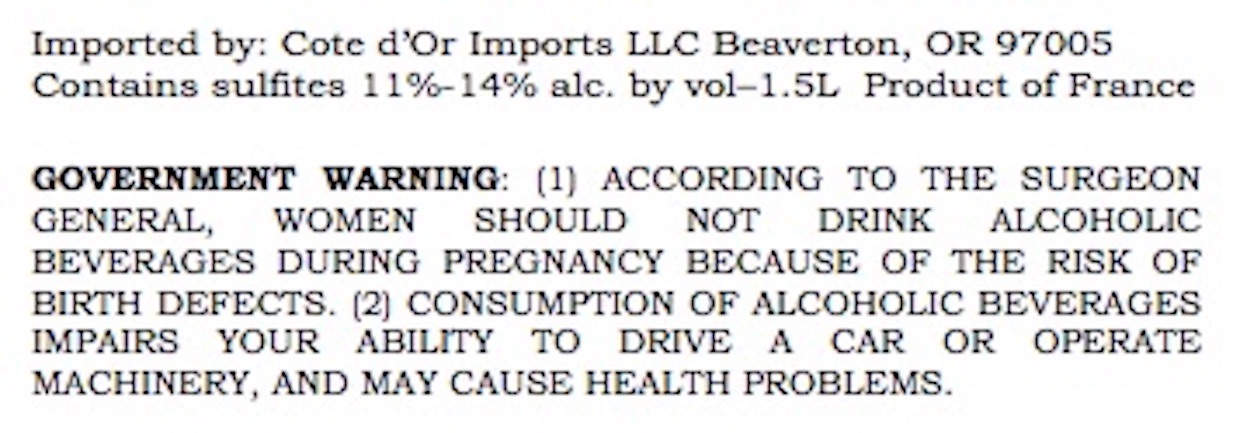 Imported by: Cote d'Or Imports LLC Beaverton, OR 97005
Contains sulfites 11%-14% alc. by vol–1.5L Product of France

GOVERNMENT WARNING: (1) ACCORDING TO THE SURGEON GENERAL, WOMEN SHOULD NOT DRINK ALCOHOLIC BEVERAGES DURING PREGNANCY BECAUSE OF THE RISK OF BIRTH DEFECTS. (2) CONSUMPTION OF ALCOHOLIC BEVERAGES IMPAIRS YOUR ABILITY TO DRIVE A CAR OR OPERATE MACHINERY, AND MAY CAUSE HEALTH PROBLEMS.